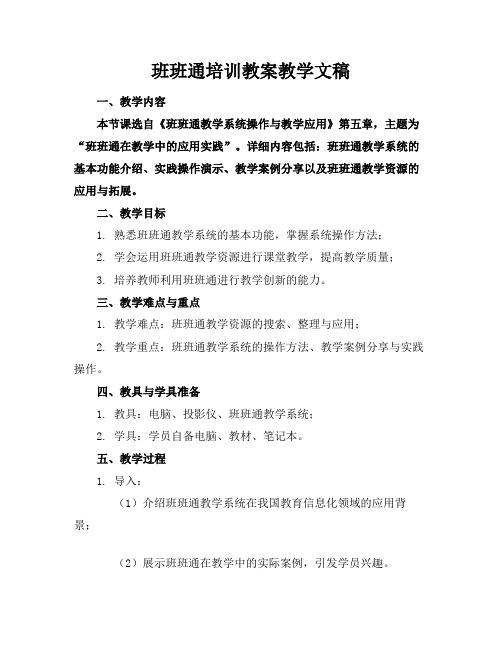 班班通培训教案教学文稿

一、教学内容

本节课选自《班班通教学系统操作与教学应用》第五章，主题为“班班通在教学中的应用实践”。详细内容包括：班班通教学系统的基本功能介绍、实践操作演示、教学案例分享以及班班通教学资源的应用与拓展。

二、教学目标

1. 熟悉班班通教学系统的基本功能，掌握系统操作方法；

2. 学会运用班班通教学资源进行课堂教学，提高教学质量；

3. 培养教师利用班班通进行教学创新的能力。

三、教学难点与重点

1. 教学难点：班班通教学资源的搜索、整理与应用；

2. 教学重点：班班通教学系统的操作方法、教学案例分享与实践操作。

四、教具与学具准备

1. 教具：电脑、投影仪、班班通教学系统；

2. 学具：学员自备电脑、教材、笔记本。

五、教学过程

1. 导入：

（1）介绍班班通教学系统在我国教育信息化领域的应用背景；

（2）展示班班通在教学中的实际案例，引发学员兴趣。